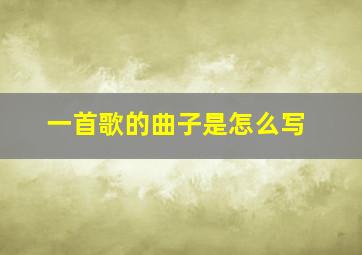 一首歌的曲子是怎么写